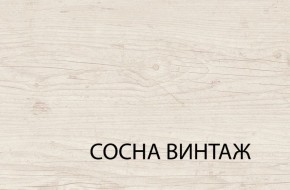 СОСНА ВИНТАЖ